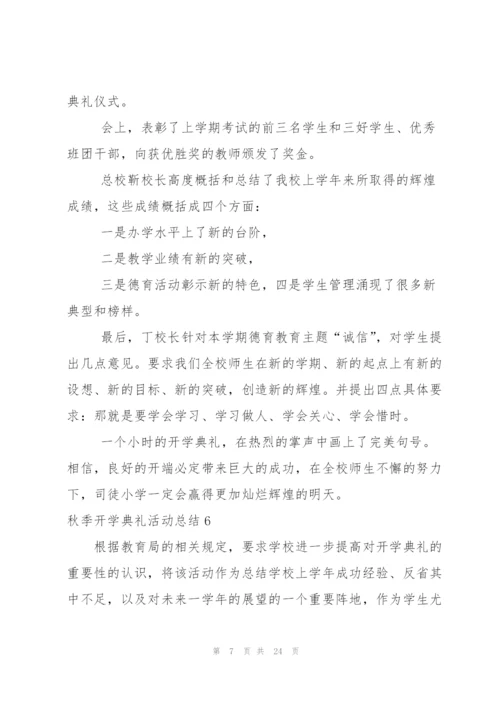 典礼仪式。

会上，表彰了上学期考试的前三名学生和三好学生、优秀班团干部，向获优胜奖的教师颁发了奖金。

总校靳校长高度概括和总结了我校上学年来所取得的辉煌成绩，这些成绩概括成四个方面：

一是办学水平上了新的台阶，

二是教学业绩有新的突破，

三是德育活动彰示新的特色，四是学生管理涌现了很多新典型和榜样。

最后，丁校长针对本学期德育教育主题“诚信”，对学生提出几点意见。要求我们全校师生在新的学期、新的起点上有新的设想、新的目标、新的突破，创造新的辉煌。并提出四点具体要求：那就是要学会学习、学习做人、学会关心、学会惜时。

一个小时的开学典礼，在热烈的掌声中画上了完美句号。相信，良好的开端必定带来巨大的成功，在全校师生不懈的努力下，司徒小学一定会赢得更加灿烂辉煌的明天。

秋季开学典礼活动总结 6

根据教育局的相关规定，要求学校进一步提高对开学典礼的重要性的认识，将该活动作为总结学校上学年成功经验、反省其中不足，以及对未来一学年的展望的一个重要阵地，作为学生尤

第 7 页 共 24 页